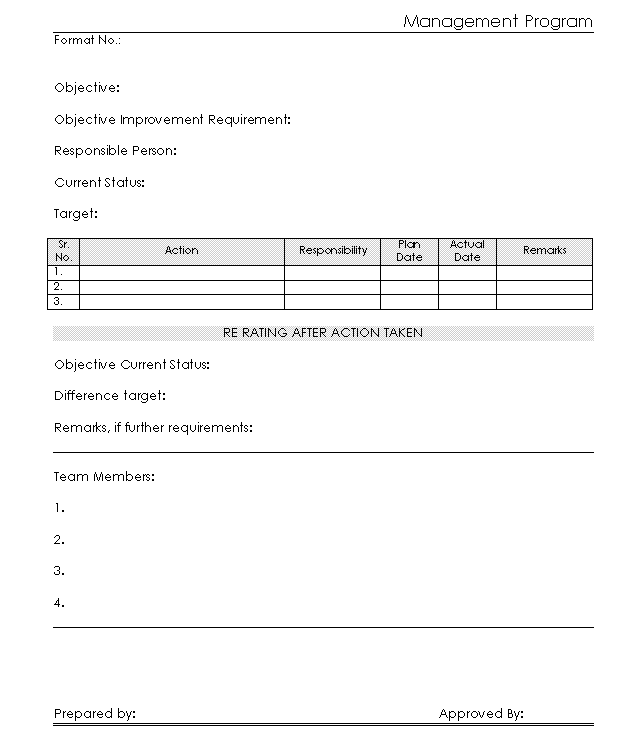 Management Program

Format No.:

Objective:

Objective Improvement Requirement:

Responsible Person:

Current Status:

Target:

| Sr. No. | Action | Responsibility | Plan Date | Actual Date | Remarks |
|---|---|---|---|---|---|
| 1. | | | | | |
| 2. | | | | | |
| 3. | | | | | |

RE RATING AFTER ACTION TAKEN

Objective Current Status:

Difference target:

Remarks, if further requirements:

Team Members:

1.

2.

3.

4.

Prepared by:

Approved By: